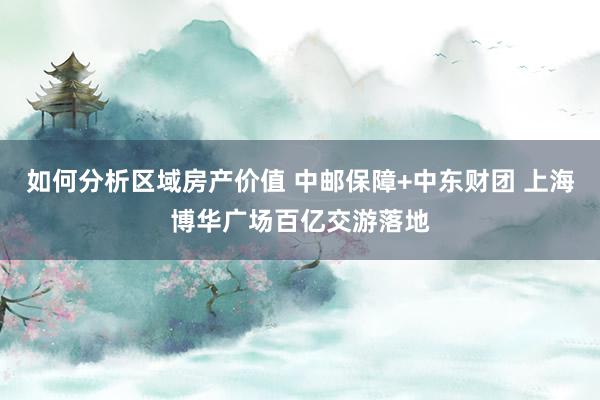 如何分析区域房产价值 中邮保障+中东财团 上海博华广场百亿交游落地